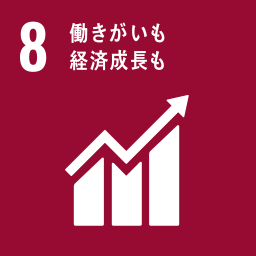 8

働きがいも
経済成長も